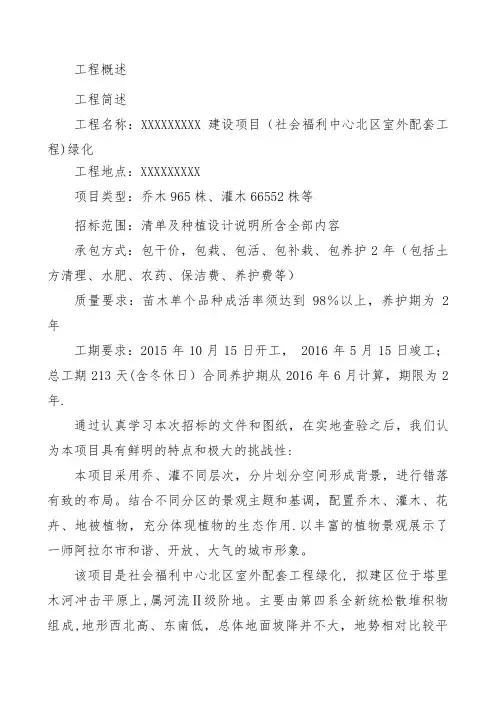 工程概述

工程简述

工程名称：XXXXXXXXX 建设项目（社会福利中心北区室外配套工程)绿化

工程地点：XXXXXXXXX

项目类型：乔木 965 株、灌木 66552 株等

招标范围：清单及种植设计说明所含全部内容

承包方式：包干价，包栽、包活、包补栽、包养护 2 年（包括土方清理、水肥、农药、保洁费、养护费等）

质量要求：苗木单个品种成活率须达到 98%以上，养护期为 2 年

工期要求：2015 年 10 月 15 日开工， 2016 年 5 月 15 日竣工；总工期 213 天(含冬休日）合同养护期从 2016 年 6 月计算，期限为 2 年.

通过认真学习本次招标的文件和图纸，在实地查验之后，我们认为本项目具有鲜明的特点和极大的挑战性：

本项目采用乔、灌不同层次，分片划分空间形成背景，进行错落有致的布局。结合不同分区的景观主题和基调，配置乔木、灌木、花卉、地被植物，充分体现植物的生态作用.以丰富的植物景观展示了一师阿拉尔市和谐、开放、大气的城市形象。

该项目是社会福利中心北区室外配套工程绿化，拟建区位于塔里木河冲击平原上，属河流Ⅱ级阶地。主要由第四系全新统松散堆积物组成，地形西北高、东南低，总体地面坡降并不大，地势相对比较平